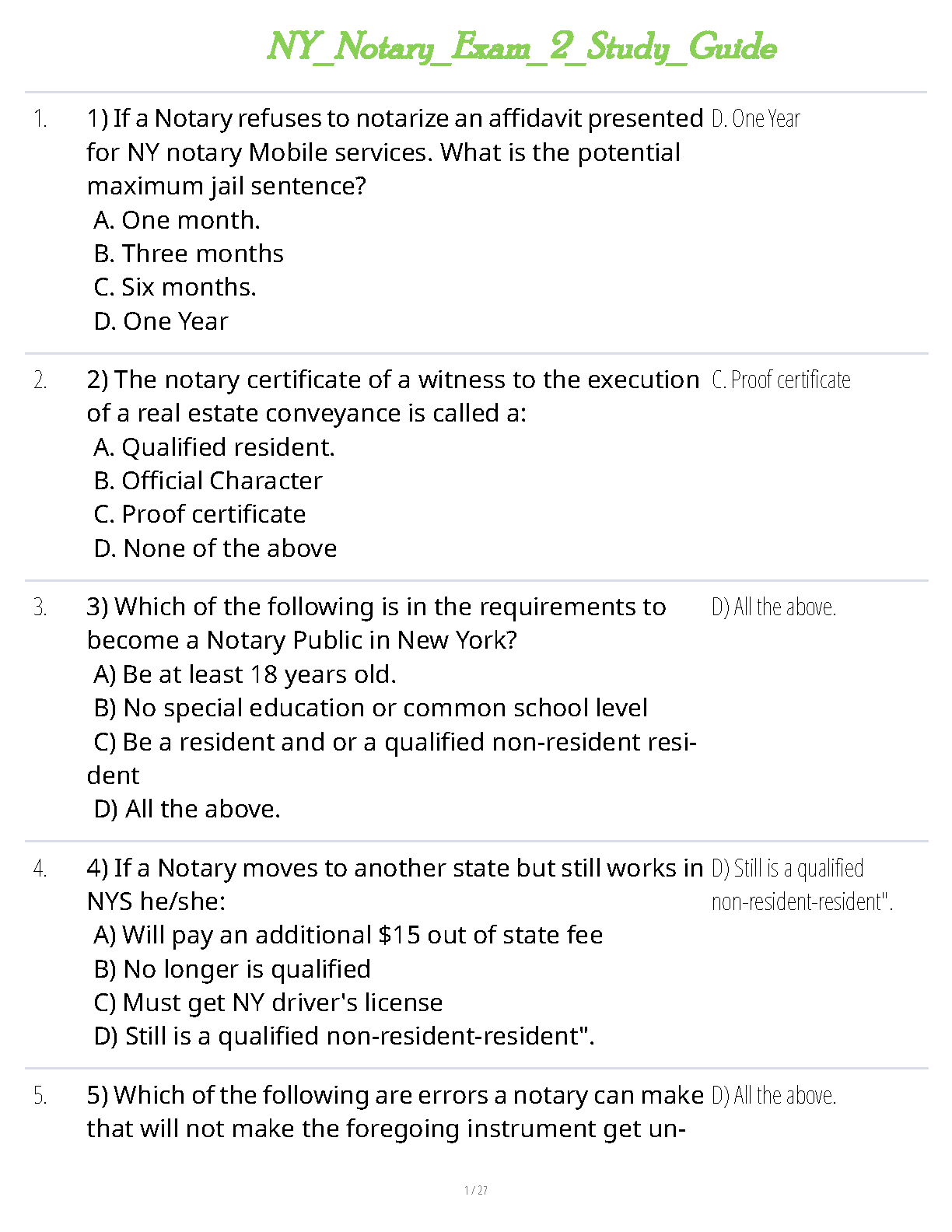 NY_Notary_Exam_2_Study_Guide

1. 1) If a Notary refuses to notarize an affidavit presented for NY notary Mobile services. What is the potential maximum jail sentence?
A. One month.
B. Three months
C. Six months.
D. One Year

D. One Year

2. 2) The notary certificate of a witness to the execution of a real estate conveyance is called a:
A. Qualified resident.
B. Official Character
C. Proof certificate
D. None of the above

C. Proof certificate

3. 3) Which of the following is in the requirements to become a Notary Public in New York?
A) Be at least 18 years old.
B) No special education or common school level
C) Be a resident and or a qualified non-resident resident
D) All the above.

D) All the above.

4. 4) If a Notary moves to another state but still works in NYS he/she:
A) Will pay an additional $15 out of state fee
B) No longer is qualified
C) Must get NY driver's license
D) Still is a qualified non-resident-resident".

D) Still is a qualified non-resident-resident".

5. 5) Which of the following are errors a notary can make that will not make the foregoing instrument get un-

D) All the above.

1 / 27